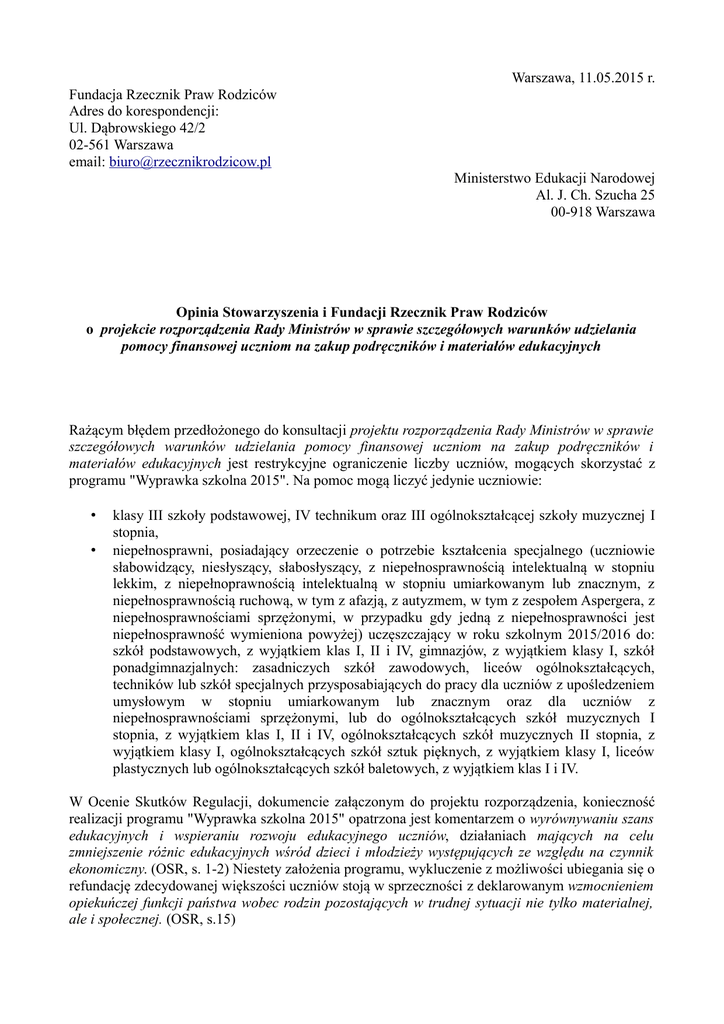 Warszawa, 11.05.2015 r.

Fundacja Rzecznik Praw Rodziców
Adres do korespondencji:
Ul. Dąbrowskiego 42/2
02-561 Warszawa
email: biuro@rzecznikrodzicow.pl

Ministerstwo Edukacji Narodowej
Al. J. Ch. Szucha 25
00-918 Warszawa

Opinia Stowarzyszenia i Fundacji Rzecznik Praw Rodziców
o projekcie rozporządzenia Rady Ministrów w sprawie szczegółowych warunków udzielania pomocy finansowej uczniom na zakup podręczników i materiałów edukacyjnych

Rażącym błędem przedłożonego do konsultacji projektu rozporządzenia Rady Ministrów w sprawie szczegółowych warunków udzielania pomocy finansowej uczniom na zakup podręczników i materiałów edukacyjnych jest restrykcyjne ograniczenie liczby uczniów, mogących skorzystać z programu "Wyprawka szkolna 2015". Na pomoc mogą liczyć jedynie uczniowie:

• klasy III szkoły podstawowej, IV technikum oraz III ogólnokształcącej szkoły muzycznej I stopnia,
• niepełnosprawni, posiadający orzeczenie o potrzebie kształcenia specjalnego (uczniowie słabowidzący, niesłyszący, słabosłyszący, z niepełnosprawnością intelektualną w stopniu lekkim, z niepełnoprawnością intelektualną w stopniu umiarkowanym lub znacznym, z niepełnosprawnością ruchową, w tym z afazją, z autyzmem, w tym z zespołem Aspergera, z niepełnosprawnościami sprzężonymi, w przypadku gdy jedną z niepełnosprawności jest niepełnosprawność wymieniona powyżej) uczęszczający w roku szkolnym 2015/2016 do: szkół podstawowych, z wyjątkiem klas I, II i IV, gimnazjów, z wyjątkiem klasy I, szkół ponadgimnazjalnych: zasadniczych szkół zawodowych, liceów ogólnokształcących, techników lub szkół specjalnych przysposabiających do pracy dla uczniów z upośledzeniem umysłowym w stopniu umiarkowanym lub znacznym oraz dla uczniów z niepełnosprawnościami sprzężonymi, lub do ogólnokształcących szkół muzycznych I stopnia, z wyjątkiem klas I, II i IV, ogólnokształcących szkół muzycznych II stopnia, z wyjątkiem klasy I, ogólnokształcących szkół sztuk pięknych, z wyjątkiem klasy I, liceów plastycznych lub ogólnokształcących szkół baletowych, z wyjątkiem klas I i IV.

W Ocenie Skutków Regulacji, dokumencie załączonym do projektu rozporządzenia, konieczność realizacji programu "Wyprawka szkolna 2015" opatrzona jest komentarzem o wyrównywaniu szans edukacyjnych i wspieraniu rozwoju edukacyjnego uczniów, działaniach mających na celu zmniejszenie różnic edukacyjnych wśród dzieci i młodzieży występujących ze względu na czynnik ekonomiczny. (OSR, s. 1-2) Niestety założenia programu, wykluczenie z możliwości ubiegania się o refundację zdecydowanej większości uczniów stoją w sprzeczności z deklarowanym wzmocnieniem opiekuńczej funkcji państwa wobec rodzin pozostających w trudnej sytuacji nie tylko materialnej, ale i społecznej. (OSR, s.15)